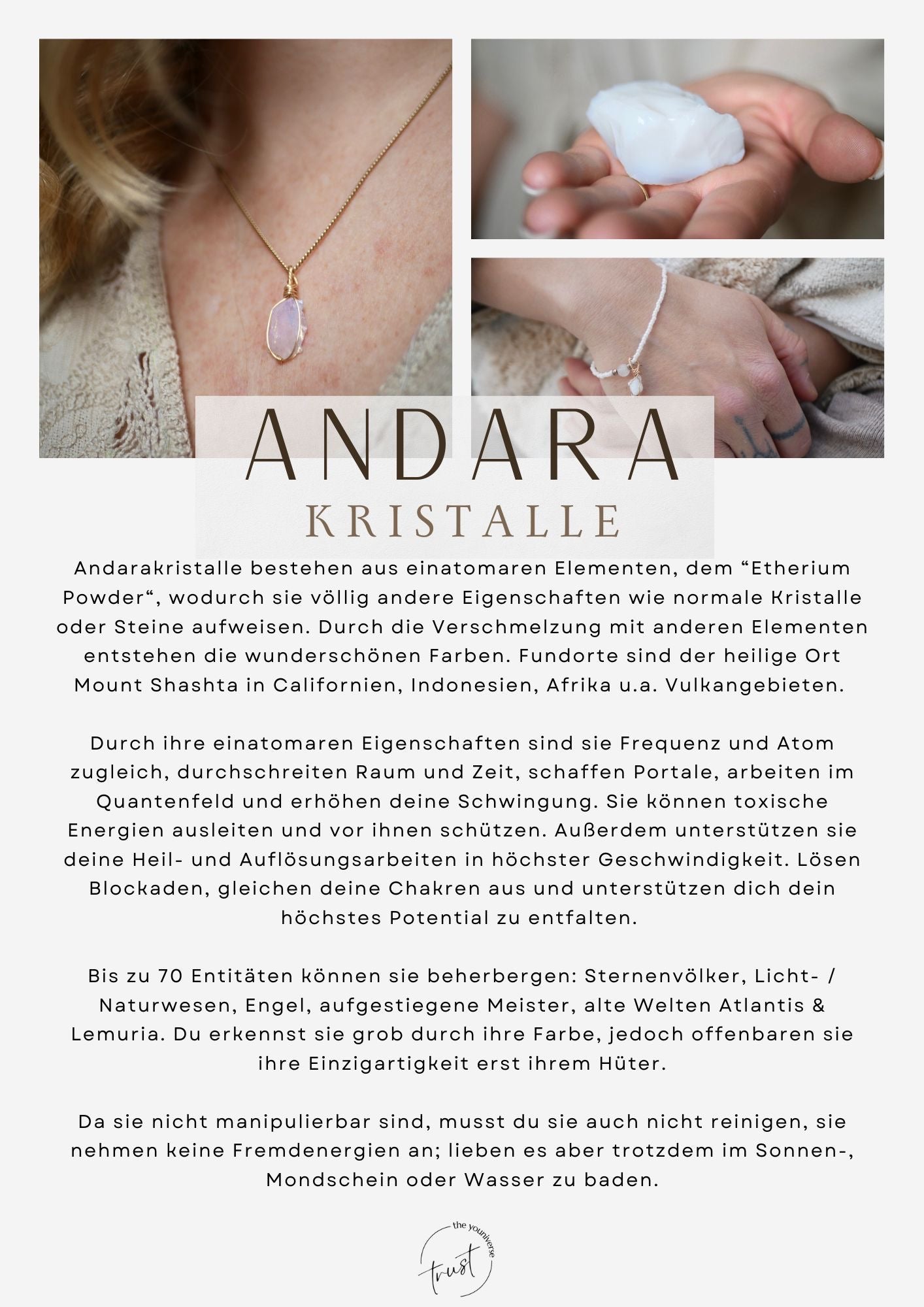 ANDARA
KRISTALLE

Andarakristalle bestehen aus einatomaren Elementen, dem “Etherium Powder“, wodurch sie völlig andere Eigenschaften wie normale Kristalle oder Steine aufweisen. Durch die Verschmelzung mit anderen Elementen entstehen die wunderschönen Farben. Fundorte sind der heilige Ort Mount Shashta in Californien, Indonesien, Afrika u.a. Vulkangebieten.

Durch ihre einatomaren Eigenschaften sind sie Frequenz und Atom zugleich, durchschreiten Raum und Zeit, schaffen Portale, arbeiten im Quantenfeld und erhöhen deine Schwingung. Sie können toxische Energien ausleiten und vor ihnen schützen. Außerdem unterstützen sie deine Heil- und Auflösungsarbeiten in höchster Geschwindigkeit. Lösen Blockaden, gleichen deine Chakren aus und unterstützen dich dein höchstes Potential zu entfalten.

Bis zu 70 Entitäten können sie beherbergen: Sternenvölker, Licht- / Naturwesen, Engel, aufgestiegene Meister, alte Welten Atlantis & Lemuria. Du erkennst sie grob durch ihre Farbe, jedoch offenbaren sie ihre Einzigartigkeit erst ihrem Hüter.

Da sie nicht manipulierbar sind, musst du sie auch nicht reinigen, sie nehmen keine Fremdenergien an; lieben es aber trotzdem im Sonnen-, Mondschein oder Wasser zu baden.

the youniverse
trust